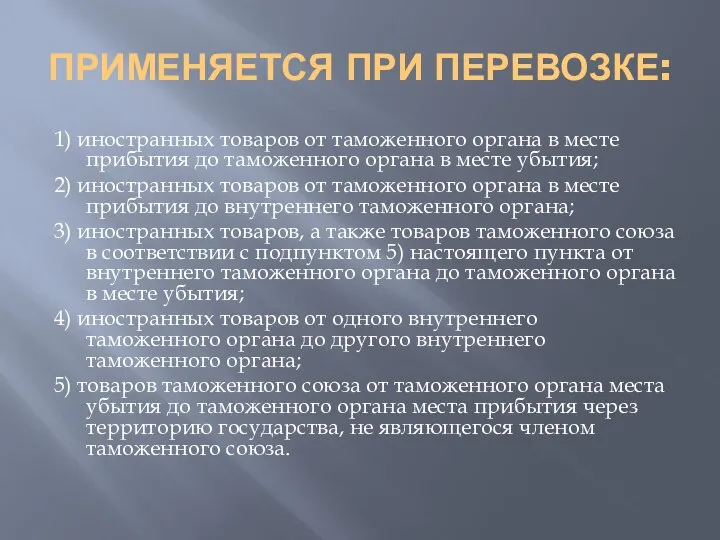 ПРИМЕНЯЕТСЯ ПРИ ПЕРЕВОЗКЕ:

1) иностранных товаров от таможенного органа в месте прибытия до таможенного органа в месте убытия;

2) иностранных товаров от таможенного органа в месте прибытия до внутреннего таможенного органа;

3) иностранных товаров, а также товаров таможенного союза в соответствии с подпунктом 5) настоящего пункта от внутреннего таможенного органа до таможенного органа в месте убытия;

4) иностранных товаров от одного внутреннего таможенного органа до другого внутреннего таможенного органа;

5) товаров таможенного союза от таможенного органа места убытия до таможенного органа места прибытия через территорию государства, не являющегося членом таможенного союза.